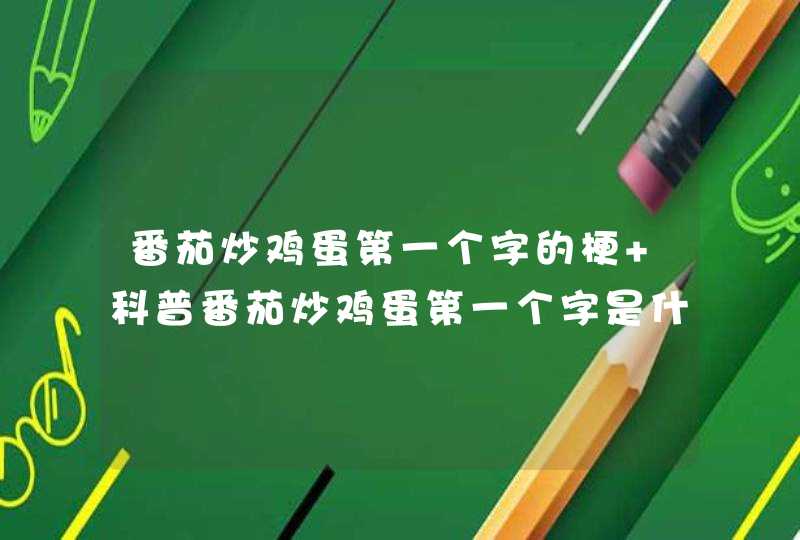 番茄炒鸡蛋第一个字的梗+科普番茄炒鸡蛋第一个字是什